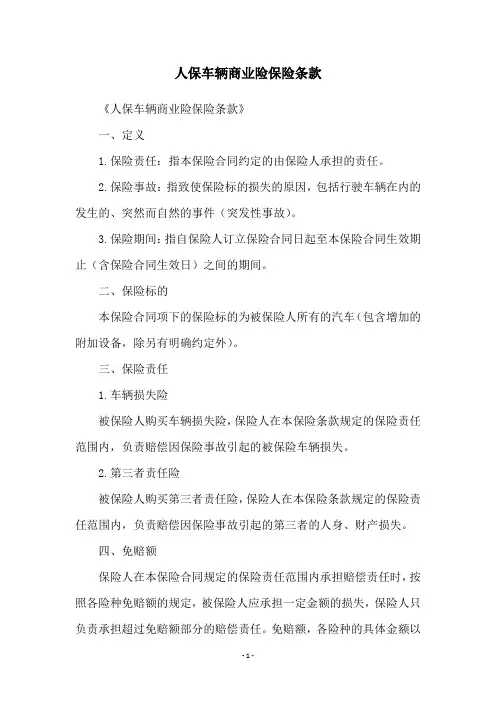 人保车辆商业险保险条款

《人保车辆商业险保险条款》

一、定义

1.保险责任：指本保险合同约定的由保险人承担的责任。

2.保险事故：指致使保险标的损失的原因，包括行驶车辆在内的发生的、突然而自然的事件（突发性事故）。

3.保险期间：指自保险人订立保险合同日起至本保险合同生效期止（含保险合同生效日）之间的期间。

二、保险标的

本保险合同项下的保险标的为被保险人所有的汽车（包含增加的附加设备，除另有明确约定外）。

三、保险责任

1.车辆损失险

被保险人购买车辆损失险，保险人在本保险条款规定的保险责任范围内，负责赔偿因保险事故引起的被保险车辆损失。

2.第三者责任险

被保险人购买第三者责任险，保险人在本保险条款规定的保险责任范围内，负责赔偿因保险事故引起的第三者的人身、财产损失。

四、免赔额

保险人在本保险合同规定的保险责任范围内承担赔偿责任时，按照各险种免赔额的规定，被保险人应承担一定金额的损失，保险人只负责承担超过免赔额部分的赔偿责任。免赔额，各险种的具体金额以

- 1 -